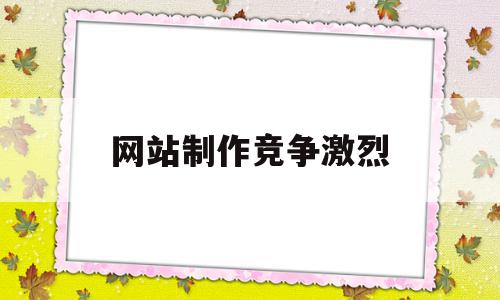 网站制作竞争激烈